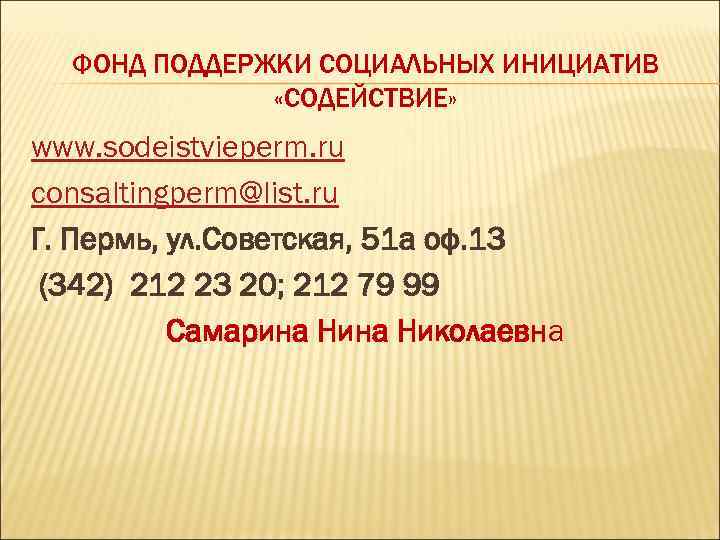 ФОНД ПОДДЕРЖКИ СОЦИАЛЬНЫХ ИНИЦИАТИВ «СОДЕЙСТВИЕ»

www.sodeistvieperm.ru

consaltingperm@list.ru

Г. Пермь, ул.Советская, 51а оф.13

(342) 212 23 20; 212 79 99

Самарина Нина Николаевна